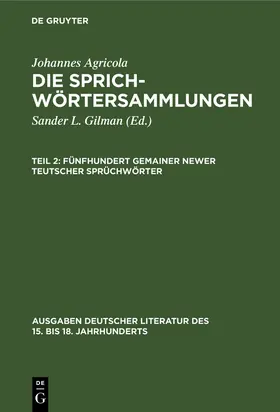 DE GRUYTER

Johannes Agricola

DIE SPRICHWÖRTERSAMMLUNGEN

Sander L. Gilman (Ed.)

TEIL 2: FÜNFHUNDERT GEMAINER NEWER TEUTSCHER SPRÜCHWÖRTER

AUSGABEN DEUTSCHER LITERATUR DES 15. BIS 18. JAHRHUNDERTS

DE
G